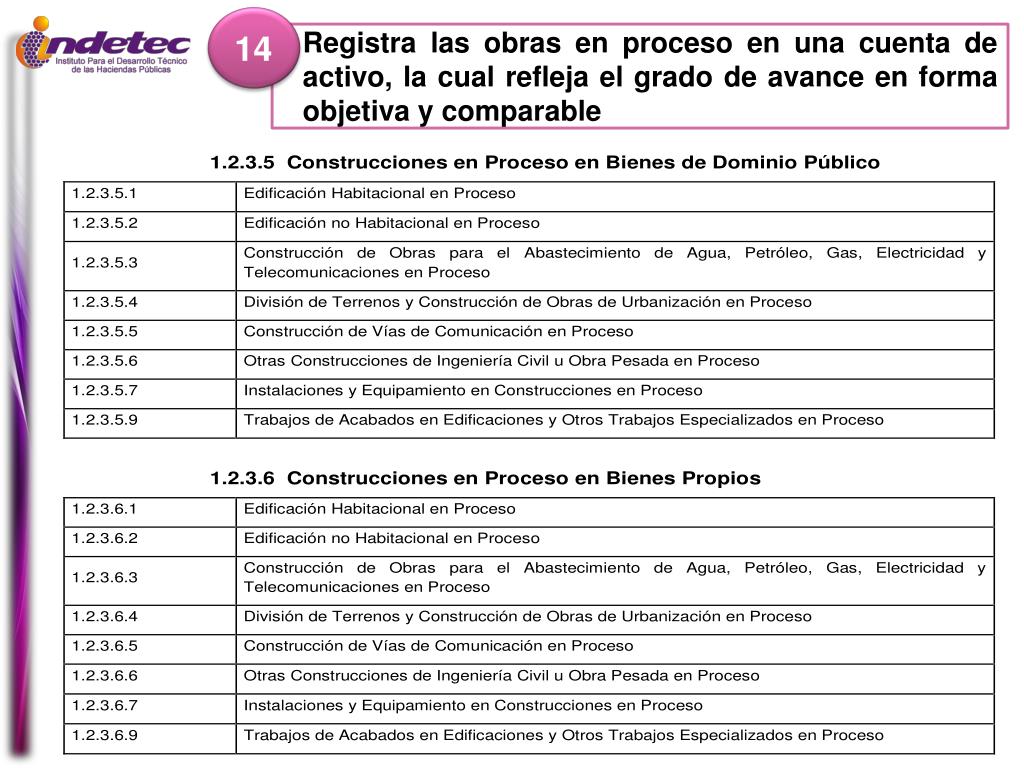 indetec
Instituto Para el Desarrollo Técnico de las Haciendas Públicas

14

Registra las obras en proceso en una cuenta de activo, la cual refleja el grado de avance en forma objetiva y comparable

1.2.3.5 Construcciones en Proceso en Bienes de Dominio Público

| 1.2.3.5.1 | Edificación Habitacional en Proceso |
|---|---|
| 1.2.3.5.2 | Edificación no Habitacional en Proceso |
| 1.2.3.5.3 | Construcción de Obras para el Abastecimiento de Agua, Petróleo, Gas, Electricidad y Telecomunicaciones en Proceso |
| 1.2.3.5.4 | División de Terrenos y Construcción de Obras de Urbanización en Proceso |
| 1.2.3.5.5 | Construcción de Vías de Comunicación en Proceso |
| 1.2.3.5.6 | Otras Construcciones de Ingeniería Civil u Obra Pesada en Proceso |
| 1.2.3.5.7 | Instalaciones y Equipamiento en Construcciones en Proceso |
| 1.2.3.5.9 | Trabajos de Acabados en Edificaciones y Otros Trabajos Especializados en Proceso |

1.2.3.6 Construcciones en Proceso en Bienes Propios

| 1.2.3.6.1 | Edificación Habitacional en Proceso |
|---|---|
| 1.2.3.6.2 | Edificación no Habitacional en Proceso |
| 1.2.3.6.3 | Construcción de Obras para el Abastecimiento de Agua, Petróleo, Gas, Electricidad y Telecomunicaciones en Proceso |
| 1.2.3.6.4 | División de Terrenos y Construcción de Obras de Urbanización en Proceso |
| 1.2.3.6.5 | Construcción de Vías de Comunicación en Proceso |
| 1.2.3.6.6 | Otras Construcciones de Ingeniería Civil u Obra Pesada en Proceso |
| 1.2.3.6.7 | Instalaciones y Equipamiento en Construcciones en Proceso |
| 1.2.3.6.9 | Trabajos de Acabados en Edificaciones y Otros Trabajos Especializados en Proceso |